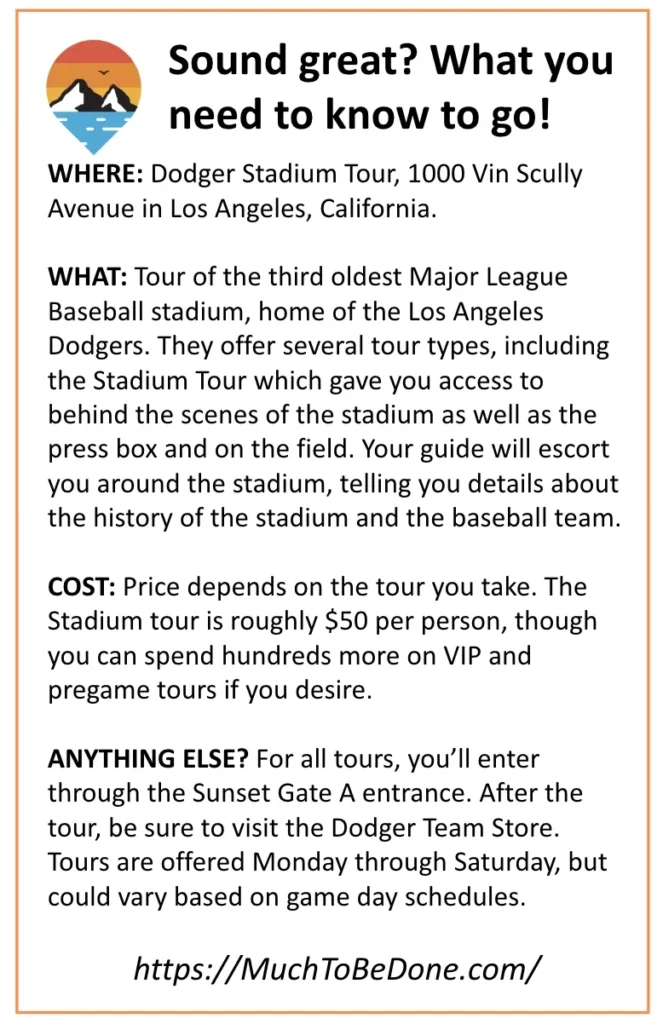 Sound great? What you need to know to go!

WHERE: Dodger Stadium Tour, 1000 Vin Scully Avenue in Los Angeles, California.

WHAT: Tour of the third oldest Major League Baseball stadium, home of the Los Angeles Dodgers. They offer several tour types, including the Stadium Tour which gave you access to behind the scenes of the stadium as well as the press box and on the field. Your guide will escort you around the stadium, telling you details about the history of the stadium and the baseball team.

COST: Price depends on the tour you take. The Stadium tour is roughly \$50 per person, though you can spend hundreds more on VIP and pregame tours if you desire.

ANYTHING ELSE? For all tours, you'll enter through the Sunset Gate A entrance. After the tour, be sure to visit the Dodger Team Store. Tours are offered Monday through Saturday, but could vary based on game day schedules.

https://MuchToBeDone.com/